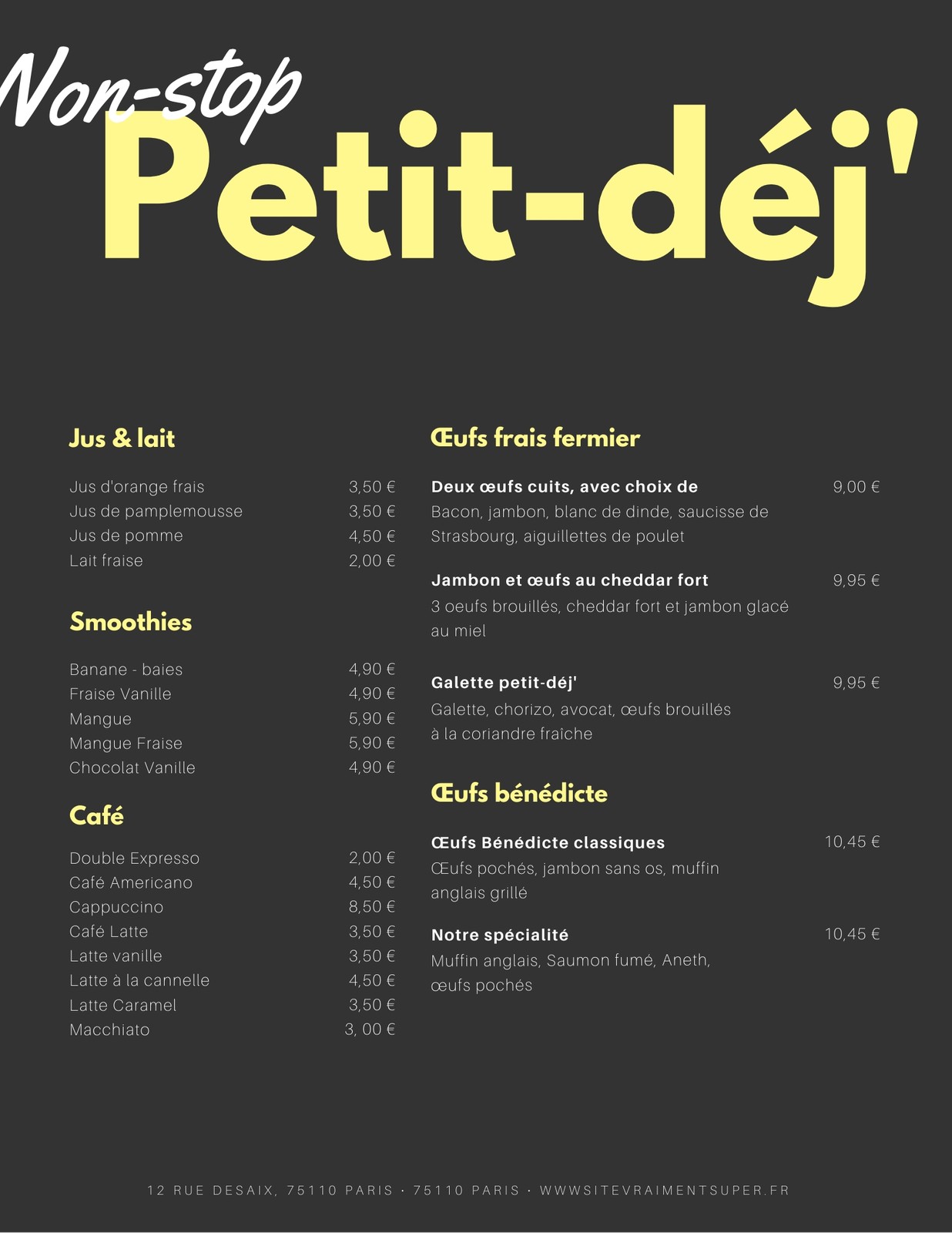 Non-stop
Petit-déj'

Jus & lait

Jus d'orange frais 3,50 €
Jus de pamplemousse 3,50 €
Jus de pomme 4,50 €
Lait fraise 2,00 €

Smoothies

Banane - baies 4,90 €
Fraise Vanille 4,90 €
Mangue 5,90 €
Mangue Fraise 5,90 €
Chocolat Vanille 4,90 €

Café

Double Expresso 2,00 €
Café Americano 4,50 €
Cappuccino 8,50 €
Café Latte 3,50 €
Latte vanille 3,50 €
Latte à la cannelle 4,50 €
Latte Caramel 3,50 €
Macchiato 3, 00 €

Œufs frais fermier

Deux œufs cuits, avec choix de 9,00 €
Bacon, jambon, blanc de dinde, saucisse de Strasbourg, aiguillettes de poulet

Jambon et œufs au cheddar fort 9,95 €
3 oeufs brouillés, cheddar fort et jambon glacé au miel

Galette petit-déj' 9,95 €
Galette, chorizo, avocat, œufs brouillés à la coriandre fraîche

Œufs bénédicte

Œufs Bénédicte classiques 10,45 €
Œufs pochés, jambon sans os, muffin anglais grillé

Notre spécialité 10,45 €
Muffin anglais, Saumon fumé, Aneth, œufs pochés

12 RUE DESAIX, 75110 PARIS · 75110 PARIS · WWWSITEVRAIMENTSUPER.FR